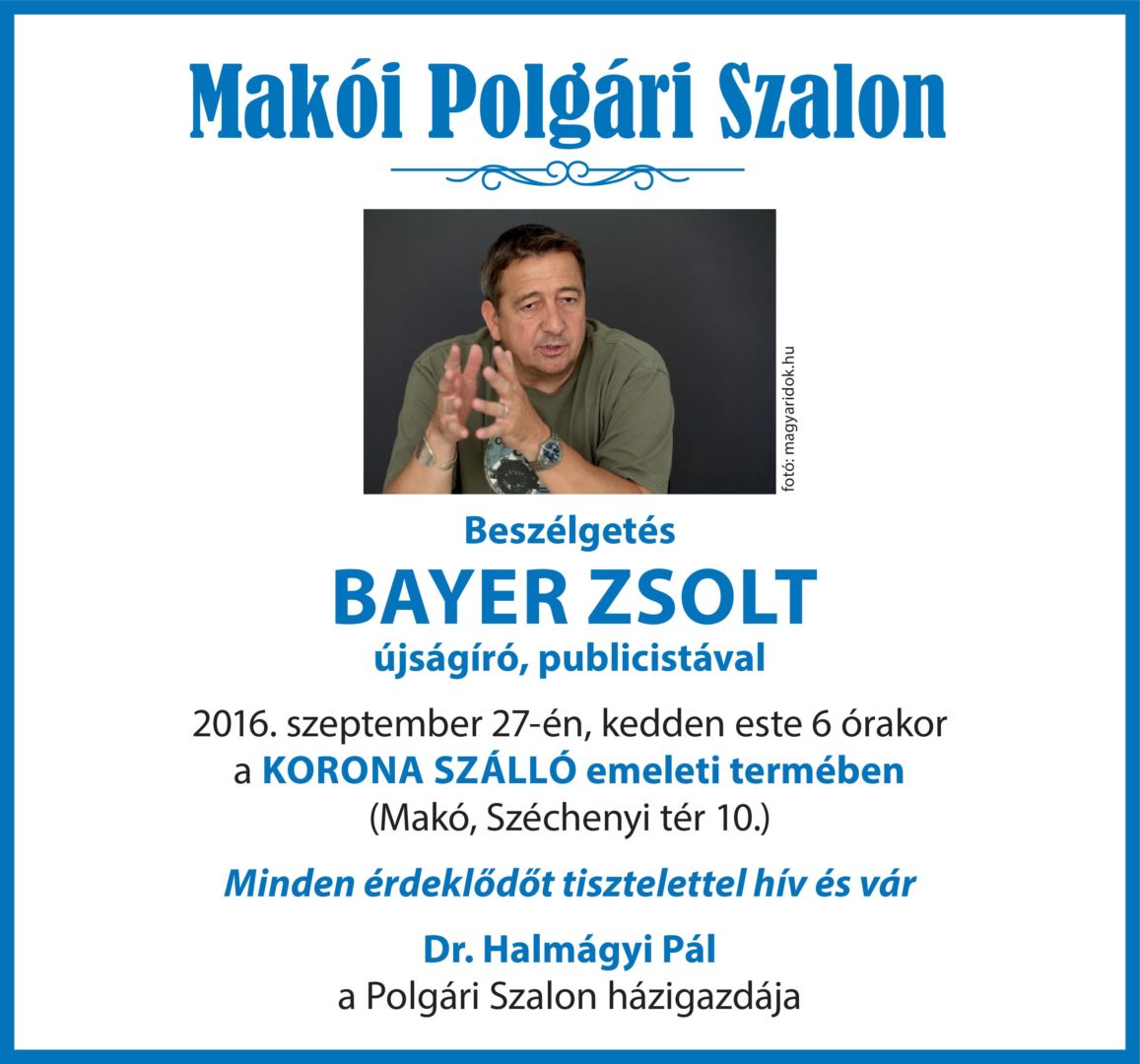 Makói Polgári Szalon

fotó: magyaridok.hu

Beszélgetés

BAYER ZSOLT

újságíró, publicistával

2016. szeptember 27-én, kedden este 6 órakor
a KORONA SZÁLLÓ emeleti termében
(Makó, Széchenyi tér 10.)

Minden érdeklődőt tisztelettel hív és vár

Dr. Halmágyi Pál
a Polgári Szalon házigazdája